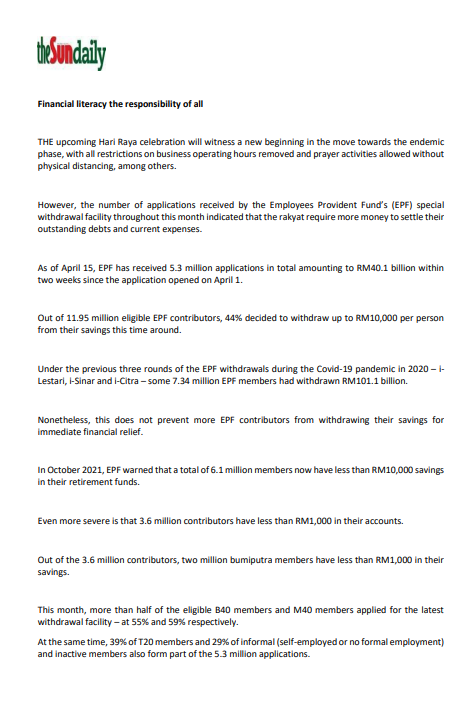 theSundaily

Financial literacy the responsibility of all

THE upcoming Hari Raya celebration will witness a new beginning in the move towards the endemic phase, with all restrictions on business operating hours removed and prayer activities allowed without physical distancing, among others.

However, the number of applications received by the Employees Provident Fund's (EPF) special withdrawal facility throughout this month indicated that the rakyat require more money to settle their outstanding debts and current expenses.

As of April 15, EPF has received 5.3 million applications in total amounting to RM40.1 billion within two weeks since the application opened on April 1.

Out of 11.95 million eligible EPF contributors, 44% decided to withdraw up to RM10,000 per person from their savings this time around.

Under the previous three rounds of the EPF withdrawals during the Covid-19 pandemic in 2020 – i-Lestari, i-Sinar and i-Citra – some 7.34 million EPF members had withdrawn RM101.1 billion.

Nonetheless, this does not prevent more EPF contributors from withdrawing their savings for immediate financial relief.

In October 2021, EPF warned that a total of 6.1 million members now have less than RM10,000 savings in their retirement funds.

Even more severe is that 3.6 million contributors have less than RM1,000 in their accounts.

Out of the 3.6 million contributors, two million bumiputra members have less than RM1,000 in their savings.

This month, more than half of the eligible B40 members and M40 members applied for the latest withdrawal facility – at 55% and 59% respectively.

At the same time, 39% of T20 members and 29% of informal (self-employed or no formal employment) and inactive members also form part of the 5.3 million applications.